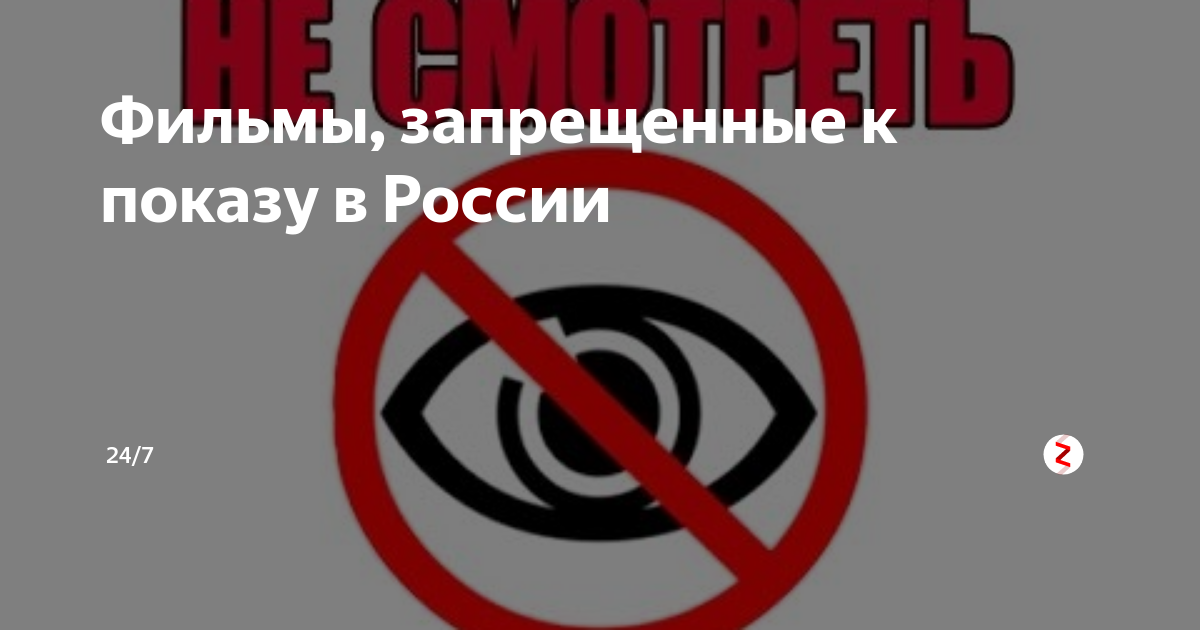 НЕ СМОТРЕТЬ

Фильмы, запрещенные к показу в России

24/7